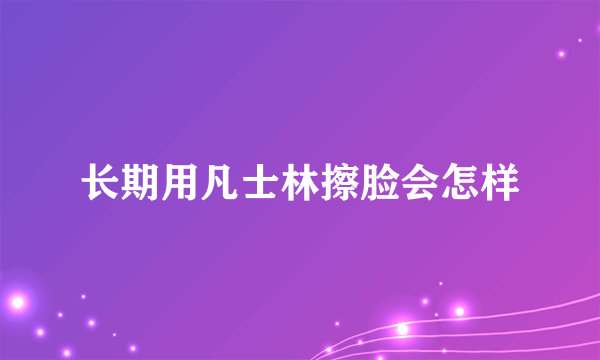 长期用凡士林擦脸会怎样